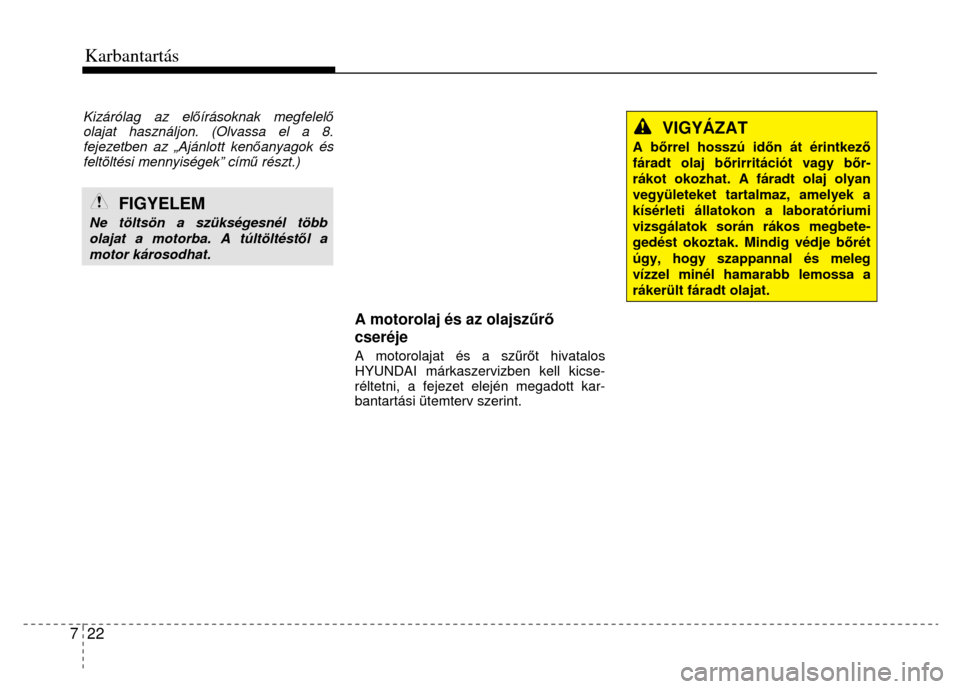 Karbantartás

Kizárólag az előírásoknak megfelelő olajat használjon. (Olvassa el a 8. fejezetben az „Ajánlott kenőanyagok és feltöltési mennyiségek" című részt.)

FIGYELEM

Ne töltsön a szükségesnél több olajat a motorba. A túltöltéstől a motor károsodhat.

A motorolaj és az olajszűrő cseréje

A motorolajat és a szűrőt hivatalos HYUNDAI márkaszervizben kell kicseréltetni, a fejezet elején megadott karbantartási ütemterv szerint.

VIGYÁZAT

A bőrrel hosszú időn át érintkező fáradt olaj bőrirritációt vagy bőrrákot okozhat. A fáradt olaj olyan vegyületeket tartalmaz, amelyek a kísérleti állatokon a laboratóriumi vizsgálatok során rákos megbetegedést okoztak. Mindig védje bőrét úgy, hogy szappannal és meleg vízzel minél hamarabb lemossa a rákerült fáradt olajat.

7 22

carmanualsonline.info